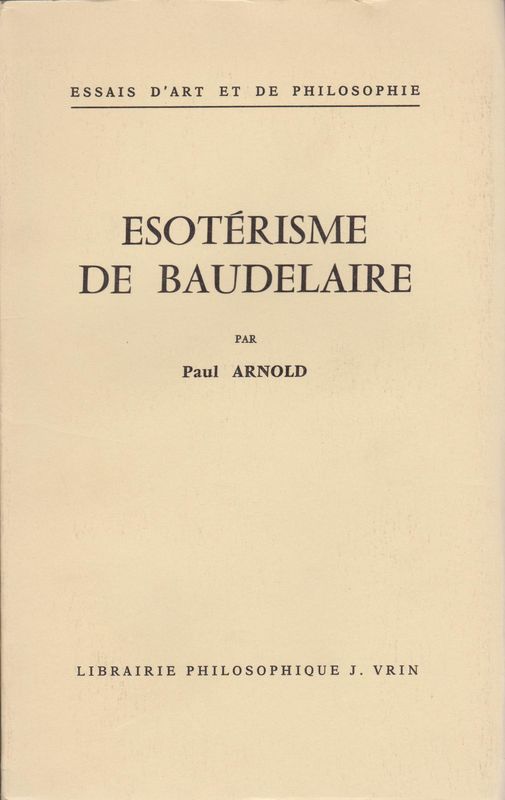 ESSAIS D'ART ET DE PHILOSOPHIE

ESOTÉRISME DE BAUDELAIRE

PAR

Paul ARNOLD

LIBRAIRIE PHILOSOPHIQUE J. VRIN